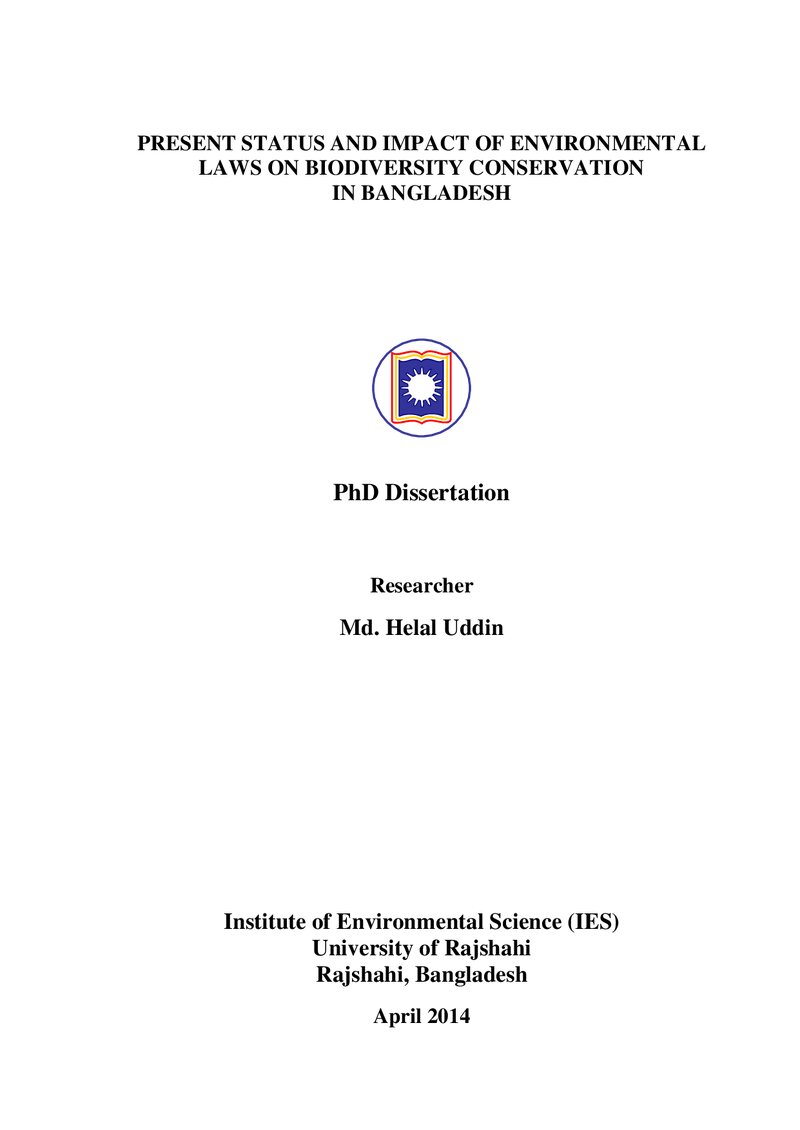 PRESENT STATUS AND IMPACT OF ENVIRONMENTAL LAWS ON BIODIVERSITY CONSERVATION IN BANGLADESH

PhD Dissertation

Researcher

Md. Helal Uddin

Institute of Environmental Science (IES)
University of Rajshahi
Rajshahi, Bangladesh

April 2014